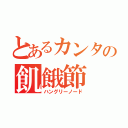 とあるカンタの
飢餓節
ハングリーノード